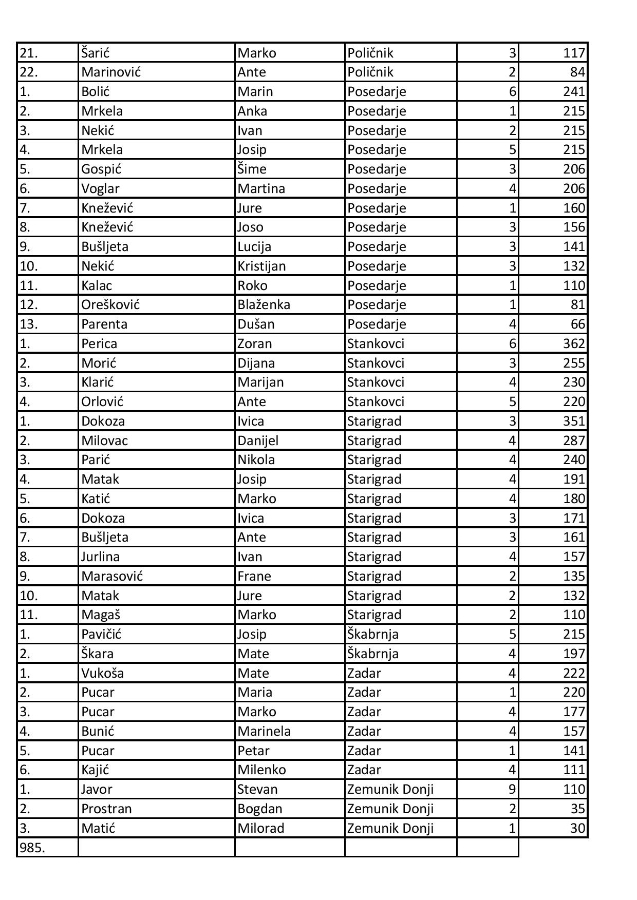 | | | | | | |
|---|---|---|---|---|---|
| 21. | Šarić | Marko | Poličnik | 3 | 117 |
| 22. | Marinović | Ante | Poličnik | 2 | 84 |
| 1. | Bolić | Marin | Posedarje | 6 | 241 |
| 2. | Mrkela | Anka | Posedarje | 1 | 215 |
| 3. | Nekić | Ivan | Posedarje | 2 | 215 |
| 4. | Mrkela | Josip | Posedarje | 5 | 215 |
| 5. | Gospić | Šime | Posedarje | 3 | 206 |
| 6. | Voglar | Martina | Posedarje | 4 | 206 |
| 7. | Knežević | Jure | Posedarje | 1 | 160 |
| 8. | Knežević | Joso | Posedarje | 3 | 156 |
| 9. | Bušljeta | Lucija | Posedarje | 3 | 141 |
| 10. | Nekić | Kristijan | Posedarje | 3 | 132 |
| 11. | Kalac | Roko | Posedarje | 1 | 110 |
| 12. | Orešković | Blaženka | Posedarje | 1 | 81 |
| 13. | Parenta | Dušan | Posedarje | 4 | 66 |
| 1. | Perica | Zoran | Stankovci | 6 | 362 |
| 2. | Morić | Dijana | Stankovci | 3 | 255 |
| 3. | Klarić | Marijan | Stankovci | 4 | 230 |
| 4. | Orlović | Ante | Stankovci | 5 | 220 |
| 1. | Dokoza | Ivica | Starigrad | 3 | 351 |
| 2. | Milovac | Danijel | Starigrad | 4 | 287 |
| 3. | Parić | Nikola | Starigrad | 4 | 240 |
| 4. | Matak | Josip | Starigrad | 4 | 191 |
| 5. | Katić | Marko | Starigrad | 4 | 180 |
| 6. | Dokoza | Ivica | Starigrad | 3 | 171 |
| 7. | Bušljeta | Ante | Starigrad | 3 | 161 |
| 8. | Jurlina | Ivan | Starigrad | 4 | 157 |
| 9. | Marasović | Frane | Starigrad | 2 | 135 |
| 10. | Matak | Jure | Starigrad | 2 | 132 |
| 11. | Magaš | Marko | Starigrad | 2 | 110 |
| 1. | Pavičić | Josip | Škabrnja | 5 | 215 |
| 2. | Škara | Mate | Škabrnja | 4 | 197 |
| 1. | Vukoša | Mate | Zadar | 4 | 222 |
| 2. | Pucar | Maria | Zadar | 1 | 220 |
| 3. | Pucar | Marko | Zadar | 4 | 177 |
| 4. | Bunić | Marinela | Zadar | 4 | 157 |
| 5. | Pucar | Petar | Zadar | 1 | 141 |
| 6. | Kajić | Milenko | Zadar | 4 | 111 |
| 1. | Javor | Stevan | Zemunik Donji | 9 | 110 |
| 2. | Prostran | Bogdan | Zemunik Donji | 2 | 35 |
| 3. | Matić | Milorad | Zemunik Donji | 1 | 30 |
| 985. | | | | | |